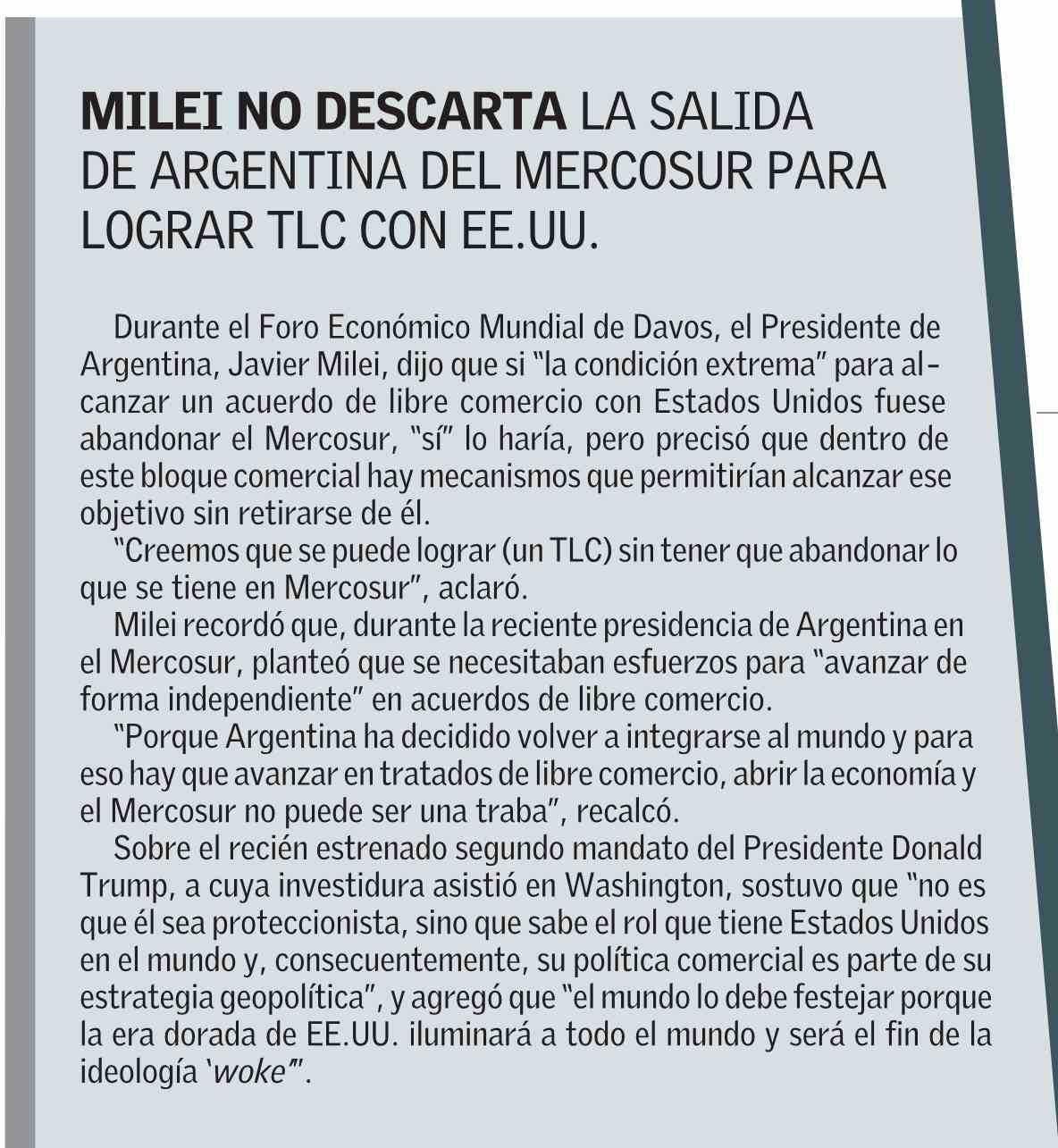 MILEI NO DESCARTA LA SALIDA DE ARGENTINA DEL MERCOSUR PARA LOGRAR TLC CON EE.UU.

Durante el Foro Económico Mundial de Davos, el Presidente de Argentina, Javier Milei, dijo que si “la condición extrema” para alcanzar un acuerdo de libre comercio con Estados Unidos fuese abandonar el Mercosur, “sí” lo haría, pero precisó que dentro de este bloque comercial hay mecanismos que permitirían alcanzar ese objetivo sin retirarse de él.

“Creemos que se puede lograr (un TLC) sin tener que abandonar lo que se tiene en Mercosur”, aclaró.

Milei recordó que, durante la reciente presidencia de Argentina en el Mercosur, planteó que se necesitaban esfuerzos para “avanzar de forma independiente” en acuerdos de libre comercio.

“Porque Argentina ha decidido volver a integrarse al mundo y para eso hay que avanzar en tratados de libre comercio, abrir la economía y el Mercosur no puede ser una traba”, recalcó.

Sobre el recién estrenado segundo mandato del Presidente Donald Trump, a cuya investidura asistió en Washington, sostuvo que “no es que él sea proteccionista, sino que sabe el rol que tiene Estados Unidos en el mundo y, consecuentemente, su política comercial es parte de su estrategia geopolítica”, y agregó que “el mundo lo debe festejar porque la era dorada de EE.UU. iluminará a todo el mundo y será el fin de la ideología ‘woke’”.